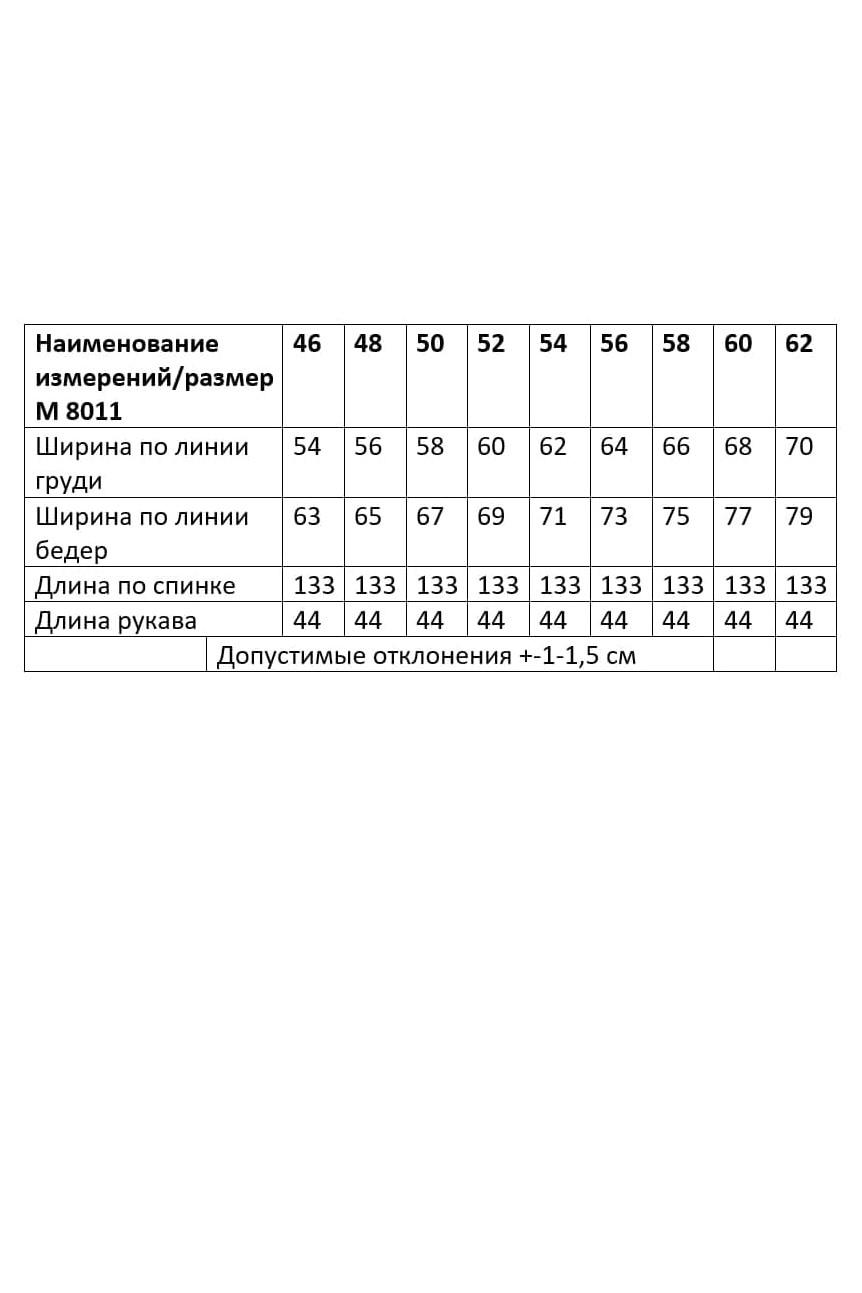 | Наименование измерений/размер М 8011 | 46 | 48 | 50 | 52 | 54 | 56 | 58 | 60 | 62 |
|---|---|---|---|---|---|---|---|---|---|
| Ширина по линии груди | 54 | 56 | 58 | 60 | 62 | 64 | 66 | 68 | 70 |
| Ширина по линии бедер | 63 | 65 | 67 | 69 | 71 | 73 | 75 | 77 | 79 |
| Длина по спинке | 133 | 133 | 133 | 133 | 133 | 133 | 133 | 133 | 133 |
| Длина рукава | 44 | 44 | 44 | 44 | 44 | 44 | 44 | 44 | 44 |
| | Допустимые отклонения +-1-1,5 см | | | | | | | | |